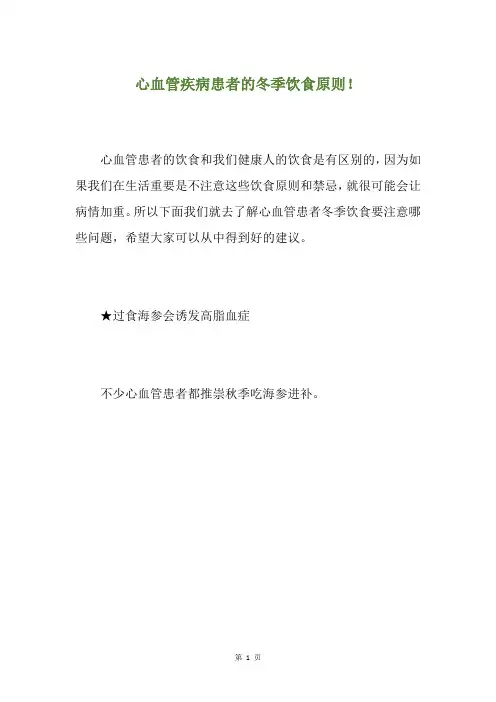 心血管疾病患者的冬季饮食原则！

心血管患者的饮食和我们健康人的饮食是有区别的，因为如果我们在生活重要是不注意这些饮食原则和禁忌，就很可能会让病情加重。所以下面我们就去了解心血管患者冬季饮食要注意哪些问题，希望大家可以从中得到好的建议。

★过食海参会诱发高脂血症

不少心血管患者都推崇秋季吃海参进补。

第1页